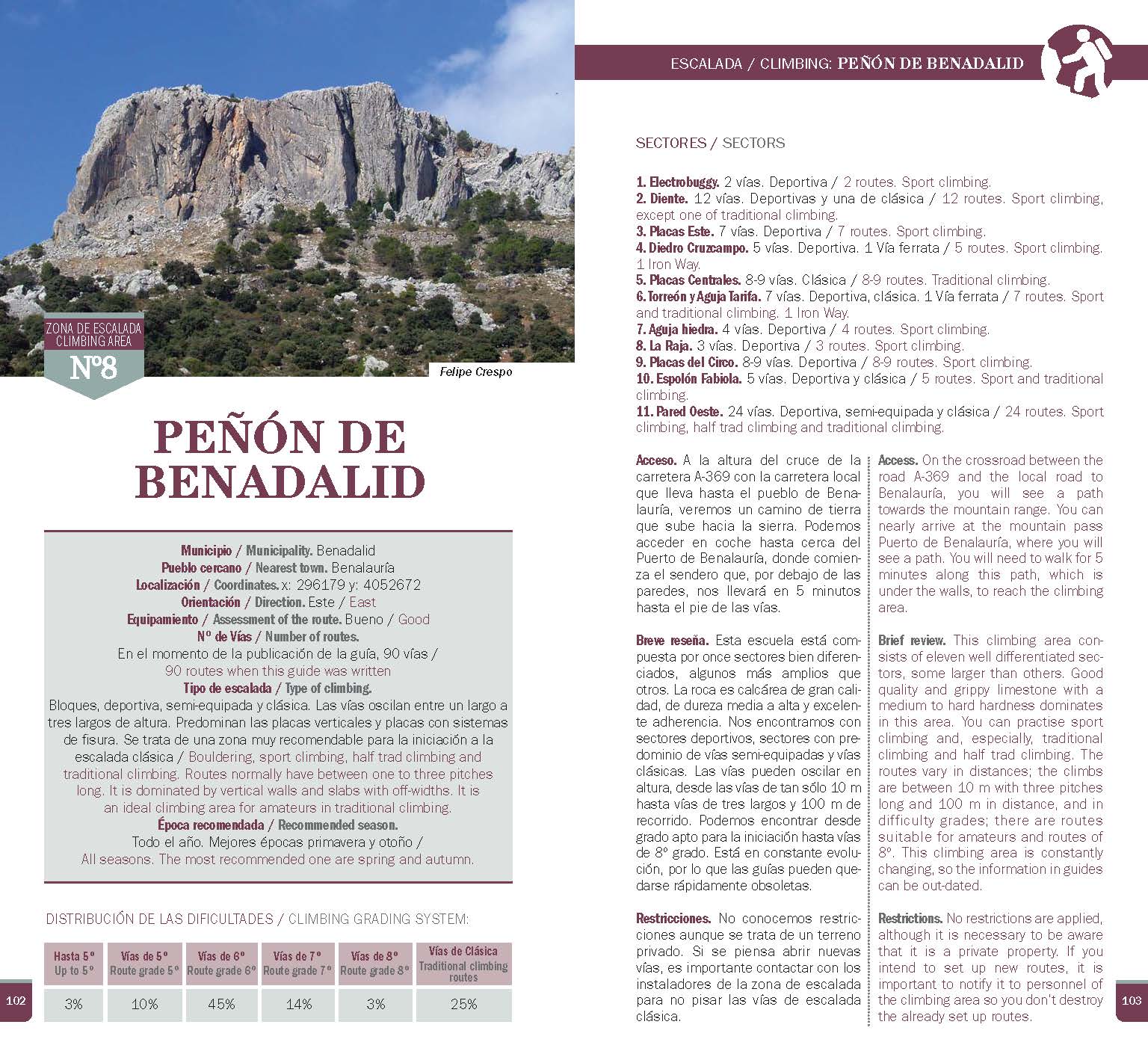 ZONA DE ESCALADA
CLIMBING AREA
Nº8

Felipe Crespo

PEÑÓN DE BENADALID

Municipio / Municipality. Benadalid
Pueblo cercano / Nearest town. Benalauría
Localización / Coordinates. x: 296179 y: 4052672
Orientación / Direction. Este / East
Equipamiento / Assessment of the route. Bueno / Good
Nº de Vías / Number of routes.
En el momento de la publicación de la guía, 90 vías / 90 routes when this guide was written
Tipo de escalada / Type of climbing.
Bloques, deportiva, semi-equipada y clásica. Las vías oscilan entre un largo a tres largos de altura. Predominan las placas verticales y placas con sistemas de fisura. Se trata de una zona muy recomendable para la iniciación a la escalada clásica / Bouldering, sport climbing, half trad climbing and traditional climbing. Routes normally have between one to three pitches long. It is dominated by vertical walls and slabs with off-widths. It is an ideal climbing area for amateurs in traditional climbing.
Época recomendada / Recommended season.
Todo el año. Mejores épocas primavera y otoño / All seasons. The most recommended one are spring and autumn.

DISTRIBUCIÓN DE LAS DIFICULTADES / CLIMBING GRADING SYSTEM:

| Hasta 5º Up to 5º | Vías de 5º Route grade 5º | Vías de 6º Route grade 6º | Vías de 7º Route grade 7º | Vías de 8º Route grade 8º | Vías de Clásica Traditional climbing routes |
|---|---|---|---|---|---|
| 3% | 10% | 45% | 14% | 3% | 25% |

102

ESCALADA / CLIMBING: PEÑÓN DE BENADALID

SECTORES / SECTORS

1. Electrobuggy. 2 vías. Deportiva / 2 routes. Sport climbing.
2. Diente. 12 vías. Deportivas y una de clásica / 12 routes. Sport climbing, except one of traditional climbing.
3. Placas Este. 7 vías. Deportiva / 7 routes. Sport climbing.
4. Diedro Cruzcampo. 5 vías. Deportiva. 1 Vía ferrata / 5 routes. Sport climbing. 1 Iron Way.
5. Placas Centrales. 8-9 vías. Clásica / 8-9 routes. Traditional climbing.
6. Torreón y Aguja Tarifa. 7 vías. Deportiva, clásica. 1 Vía ferrata / 7 routes. Sport and traditional climbing. 1 Iron Way.
7. Aguja hiedra. 4 vías. Deportiva / 4 routes. Sport climbing.
8. La Raja. 3 vías. Deportiva / 3 routes. Sport climbing.
9. Placas del Circo. 8-9 vías. Deportiva / 8-9 routes. Sport climbing.
10. Espolón Fabiola. 5 vías. Deportiva y clásica / 5 routes. Sport and traditional climbing.
11. Pared Oeste. 24 vías. Deportiva, semi-equipada y clásica / 24 routes. Sport climbing, half trad climbing and traditional climbing.

Acceso. A la altura del cruce de la carretera A-369 con la carretera local que lleva hasta el pueblo de Benalauría, veremos un camino de tierra que sube hacia la sierra. Podemos acceder en coche hasta cerca del Puerto de Benalauría, donde comienza el sendero que, por debajo de las paredes, nos llevará en 5 minutos hasta el pie de las vías.

Breve reseña. Esta escuela está compuesta por once sectores bien diferenciados, algunos más amplios que otros. La roca es calcárea de gran calidad, de dureza media a alta y excelente adherencia. Nos encontramos con sectores deportivos, sectores con predominio de vías semi-equipadas y vías clásicas. Las vías pueden oscilar en altura, desde las vías de tan sólo 10 m hasta vías de tres largos y 100 m de recorrido. Podemos encontrar desde grado apto para la iniciación hasta vías de 8º grado. Está en constante evolución, por lo que las guías pueden quedarse rápidamente obsoletas.

Restricciones. No conocemos restricciones aunque se trata de un terreno privado. Si se piensa abrir nuevas vías, es importante contactar con los instaladores de la zona de escalada para no pisar las vías de escalada clásica.

Access. On the crossroad between the road A-369 and the local road to Benalauría, you will see a path towards the mountain range. You can nearly arrive at the mountain pass Puerto de Benalauría, where you will see a path. You will need to walk for 5 minutes along this path, which is under the walls, to reach the climbing area.

Brief review. This climbing area consists of eleven well differentiated sectors, some larger than others. Good quality and grippy limestone with a medium to hard hardness dominates in this area. You can practise sport climbing and, especially, traditional climbing and half trad climbing. The routes vary in distances; the climbs are between 10 m with three pitches long and 100 m in distance, and in difficulty grades; there are routes suitable for amateurs and routes of 8º. This climbing area is constantly changing, so the information in guides can be out-dated.

Restrictions. No restrictions are applied, although it is necessary to be aware that it is a private property. If you intend to set up new routes, it is important to notify it to personnel of the climbing area so you don't destroy the already set up routes.

103